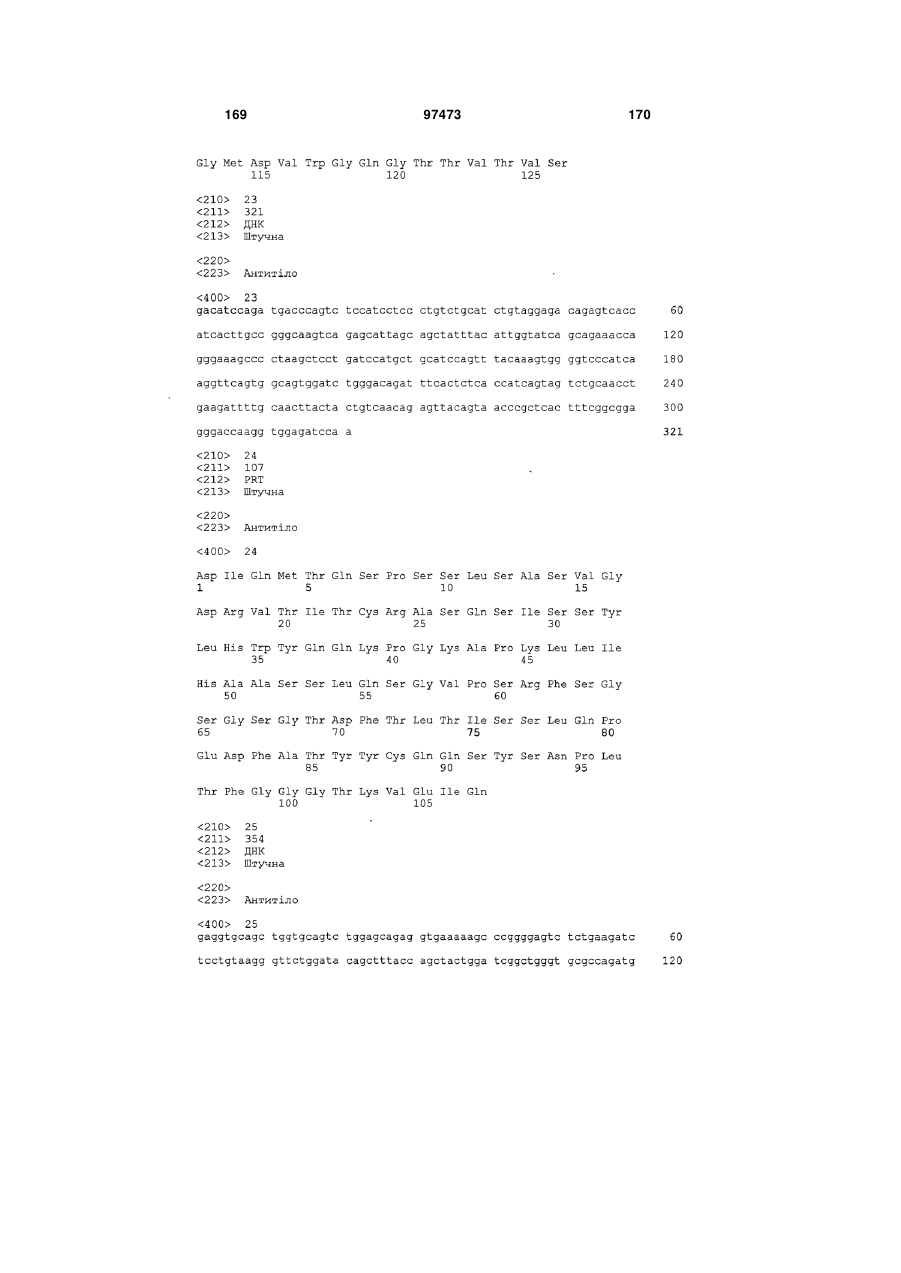 169 97473 170

Gly Met Asp Val Trp Gly Gln Gly Thr Thr Val Thr Val Ser
115 120 125

<210> 23
<211> 321
<212> ДНК
<213> Штучна

<220>
<223> Антитіло

<400> 23
gacatccaga tgacccagtc tccatcctcc ctgtctgcat ctgtaggaga cagagtcacc 60

atcacttgcc gggcaagtca gagcattagc agctatttac attggtatca gcagaaacca 120

gggaaagccc ctaagctcct gatccatgct gcatccagtt tacaaagtgg ggtcccatca 180

aggttcagtg gcagtggatc tgggacagat ttcactctca ccatcagtag tctgcaacct 240

gaagattttg caacttacta ctgtcaacag agttacagta acccgctcac tttcggcgga 300

gggaccaagg tggagatcca a 321

<210> 24
<211> 107
<212> PRT
<213> Штучна

<220>
<223> Антитіло

<400> 24

Asp Ile Gln Met Thr Gln Ser Pro Ser Ser Leu Ser Ala Ser Val Gly
1 5 10 15

Asp Arg Val Thr Ile Thr Cys Arg Ala Ser Gln Ser Ile Ser Ser Tyr
20 25 30

Leu His Trp Tyr Gln Gln Lys Pro Gly Lys Ala Pro Lys Leu Leu Ile
35 40 45

His Ala Ala Ser Ser Leu Gln Ser Gly Val Pro Ser Arg Phe Ser Gly
50 55 60

Ser Gly Ser Gly Thr Asp Phe Thr Leu Thr Ile Ser Ser Leu Gln Pro
65 70 75 80

Glu Asp Phe Ala Thr Tyr Tyr Cys Gln Gln Ser Tyr Ser Asn Pro Leu
85 90 95

Thr Phe Gly Gly Gly Thr Lys Val Glu Ile Gln
100 105

<210> 25
<211> 354
<212> ДНК
<213> Штучна

<220>
<223> Антитіло

<400> 25
gaggtgcagc tggtgcagtc tggagcagag gtgaaaaagc ccggggagtc tctgaagatc 60

tcctgtaagg gttctggata cagctttacc agctactgga tcggctgggt gcgccagatg 120